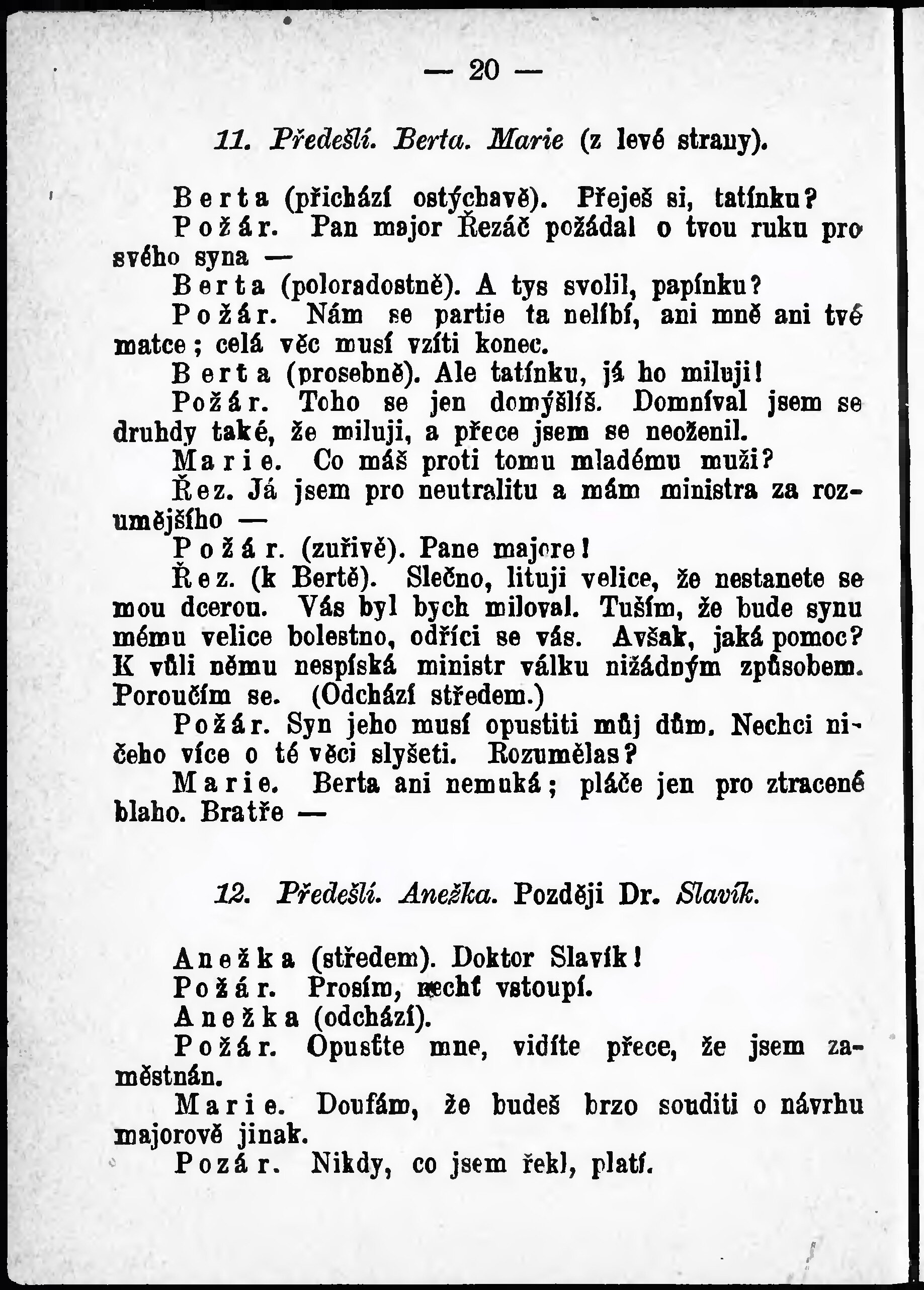 — 20 —

11. Předešlí. Berta. Marie (z levé strany).

Berta (přichází ostýchavě). Přeješ si, tatínku?
Požár. Pan major Řezáč požádal o tvou ruku pro svého syna —
Berta (poloradostně). A tys svolil, papínku?
Požár. Nám se partie ta nelíbí, ani mně ani tvé matce; celá věc musí vzíti konec.
Berta (prosebně). Ale tatínku, já ho miluji!
Požár. Toho se jen domýšlíš. Domníval jsem se druhdy také, že miluji, a přece jsem se neoženil.
Marie. Co máš proti tomu mladému muži?
Řez. Já jsem pro neutralitu a mám ministra za rozumějšího —
Požár. (zuřivě). Pane majore!
Řez. (k Bertě). Slečno, lituji velice, že nestanete se mou dcerou. Vás byl bych miloval. Tuším, že bude synu mému velice bolestno, odříci se vás. Avšak, jaká pomoc? K vůli němu nespíská ministr válku nižádným způsobem. Poroučím se. (Odchází středem.)
Požár. Syn jeho musí opustiti můj dům. Nechci ničeho více o té věci slyšeti. Rozumělas?
Marie. Berta ani nemuká; pláče jen pro ztracené blaho. Bratře —

12. Předešlí. Anežka. Později Dr. Slavík.

Anežka (středem). Doktor Slavík!
Požár. Prosím, nechť vstoupí.
Anežka (odchází).
Požár. Opusťte mne, vidíte přece, že jsem zaměstnán.
Marie. Doufám, že budeš brzo souditi o návrhu majorově jinak.
Pozár. Nikdy, co jsem řekl, platí.